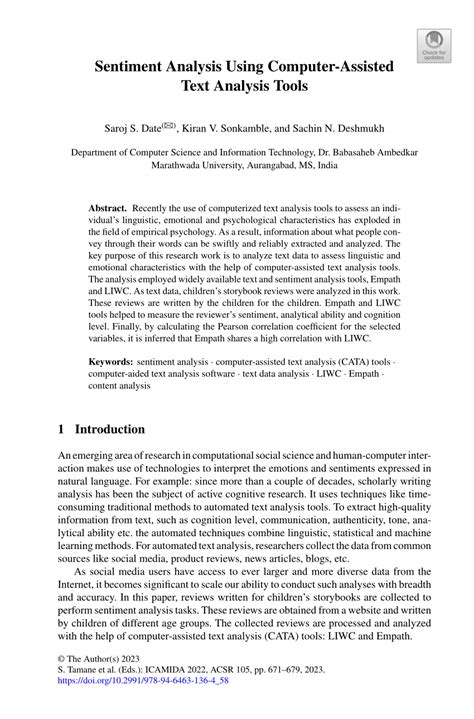 Check for updates

Sentiment Analysis Using Computer-Assisted Text Analysis Tools

Saroj S. Date(✉), Kiran V. Sonkamble, and Sachin N. Deshmukh

Department of Computer Science and Information Technology, Dr. Babasaheb Ambedkar Marathwada University, Aurangabad, MS, India

**Abstract.** Recently the use of computerized text analysis tools to assess an individual's linguistic, emotional and psychological characteristics has exploded in the field of empirical psychology. As a result, information about what people convey through their words can be swiftly and reliably extracted and analyzed. The key purpose of this research work is to analyze text data to assess linguistic and emotional characteristics with the help of computer-assisted text analysis tools. The analysis employed widely available text and sentiment analysis tools, Empath and LIWC. As text data, children's storybook reviews were analyzed in this work. These reviews are written by the children for the children. Empath and LIWC tools helped to measure the reviewer's sentiment, analytical ability and cognition level. Finally, by calculating the Pearson correlation coefficient for the selected variables, it is inferred that Empath shares a high correlation with LIWC.

**Keywords:** sentiment analysis · computer-assisted text analysis (CATA) tools · computer-aided text analysis software · text data analysis · LIWC · Empath · content analysis

1 Introduction

An emerging area of research in computational social science and human-computer interaction makes use of technologies to interpret the emotions and sentiments expressed in natural language. For example: since more than a couple of decades, scholarly writing analysis has been the subject of active cognitive research. It uses techniques like time-consuming traditional methods to automated text analysis tools. To extract high-quality information from text, such as cognition level, communication, authenticity, tone, analytical ability etc. the automated techniques combine linguistic, statistical and machine learning methods. For automated text analysis, researchers collect the data from common sources like social media, product reviews, news articles, blogs, etc.

As social media users have access to ever larger and more diverse data from the Internet, it becomes significant to scale our ability to conduct such analyses with breadth and accuracy. In this paper, reviews written for children's storybooks are collected to perform sentiment analysis tasks. These reviews are obtained from a website and written by children of different age groups. The collected reviews are processed and analyzed with the help of computer-assisted text analysis (CATA) tools: LIWC and Empath.

© The Author(s) 2023
S. Tamane et al. (Eds.): ICAMIDA 2022, ACSR 105, pp. 671–679, 2023.
https://doi.org/10.2991/978-94-6463-136-4_58